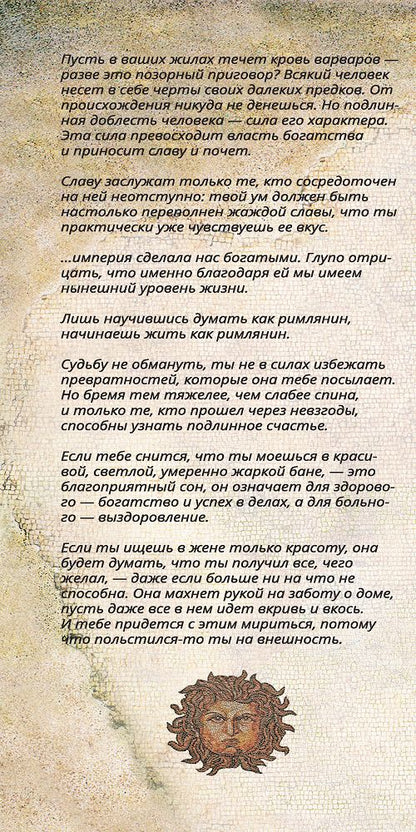 Пусть в ваших жилах течет кровь варваров — разве это позорный приговор? Всякий человек несет в себе черты своих далеких предков. От происхождения никуда не денешься. Но подлинная доблесть человека — сила его характера. Эта сила превосходит власть богатства и приносит славу и почет.

Славу заслужат только те, кто сосредоточен на ней неотступно: твой ум должен быть настолько переполнен жаждой славы, что ты практически уже чувствуешь ее вкус.

...империя сделала нас богатыми. Глупо отрицать, что именно благодаря ей мы имеем нынешний уровень жизни.

Лишь научившись думать как римлянин, начинаешь жить как римлянин.

Судьбу не обмануть, ты не в силах избежать превратностей, которые она тебе посылает. Но бремя тем тяжелее, чем слабее спина, и только те, кто прошел через невзгоды, способны узнать подлинное счастье.

Если тебе снится, что ты моешься в красивой, светлой, умеренно жаркой бане, — это благоприятный сон, он означает для здорового — богатство и успех в делах, а для больного — выздоровление.

Если ты ищешь в жене только красоту, она будет думать, что ты получил все, чего желал, — даже если больше ни на что не способна. Она махнет рукой на заботу о доме, пусть даже все в нем идет вкривь и вкось. И тебе придется с этим мириться, потому что польстился-то ты на внешность.